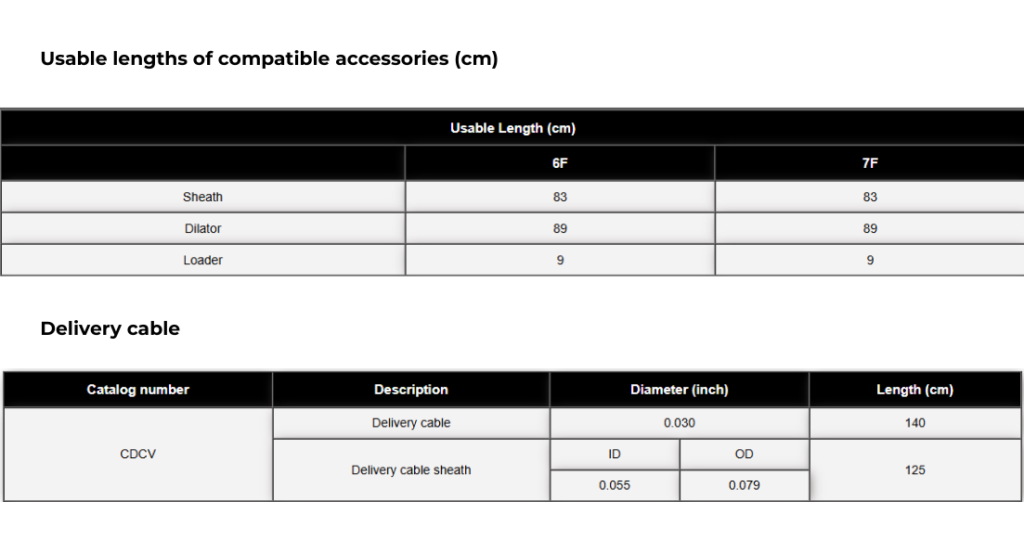 Usable lengths of compatible accessories (cm)

| Usable Length (cm) | | |
|---|---|---|
| | 6F | 7F |
| Sheath | 83 | 83 |
| Dilator | 89 | 89 |
| Loader | 9 | 9 |

Delivery cable

| Catalog number | Description | Diameter (inch) | | Length (cm) |
|---|---|---|---|---|
| CDCV | Delivery cable | 0.030 | | 140 |
| | Delivery cable sheath | ID | OD | 125 |
| | | 0.055 | 0.079 | |